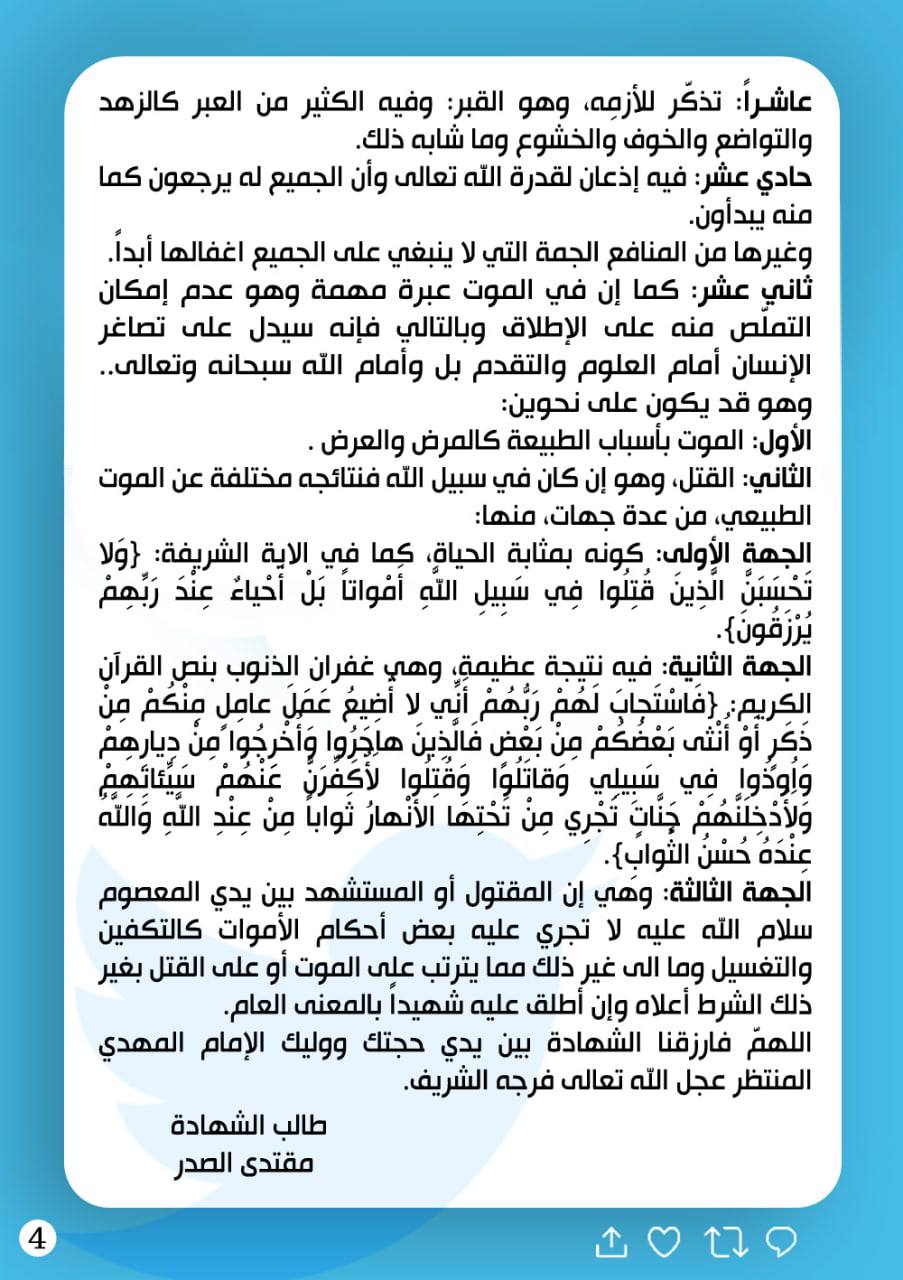 عاشراً: تذكّر للأزمه، وهو القبر: وفيه الكثير من العبر كالزهد والتواضع والخوف والخشوع وما شابه ذلك.
حادي عشر: فيه إذعان لقدرة الله تعالى وأن الجميع له يرجعون كما منه يبدأون.
وغيرها من المنافع الجمة التي لا ينبغي على الجميع اغفالها أبداً.
ثاني عشر: كما إن في الموت عبرة مهمة وهو عدم إمكان التملّص منه على الإطلاق وبالتالي فإنه سيدل على تصاغر الإنسان أمام العلوم والتقدم بل وأمام الله سبحانه وتعالى..
وهو قد يكون على نحوين:
الأول: الموت بأسباب الطبيعة كالمرض والعرض .
الثاني: القتل، وهو إن كان في سبيل الله فنتائجه مختلفة عن الموت الطبيعي، من عدة جهات، منها:
الجهة الأولى: كونه بمثابة الحياة، كما في الاية الشريفة: {وَلا تَحْسَبَنَّ الَّذِينَ قُتِلُوا فِي سَبِيلِ اللَّهِ أَمْوَاتاً بَلْ أَحْيَاءٌ عِنْدَ رَبِّهِمْ يُرْزَقُونَ}.
الجهة الثانية: فيه نتيجة عظيمة، وهي غفران الذنوب بنص القرآن الكريم: {فَاسْتَجَابَ لَهُمْ رَبُّهُمْ أَنِّي لا أُضِيعُ عَمَلَ عَامِلٍ مِنْكُمْ مِنْ ذَكَرٍ أَوْ أُنْثَى بَعْضُكُمْ مِنْ بَعْضٍ فَالَّذِينَ هَاجَرُوا وَأُخْرِجُوا مِنْ دِيَارِهِمْ وَأُوذُوا فِي سَبِيلِي وَقَاتَلُوا وَقُتِلُوا لَأُكَفِّرَنَّ عَنْهُمْ سَيِّئَاتِهِمْ وَلَأُدْخِلَنَّهُمْ جَنَّاتٍ تَجْرِي مِنْ تَحْتِهَا الأَنْهَارُ ثَوَاباً مِنْ عِنْدِ اللَّهِ وَاللَّهُ عِنْدَهُ حُسْنُ الثَّوَابِ}.
الجهة الثالثة: وهي إن المقتول أو المستشهد بين يدي المعصوم سلام الله عليه لا تجري عليه بعض أحكام الأموات كالتكفين والتغسيل وما الى غير ذلك مما يترتب على الموت أو على القتل بغير ذلك الشرط أعلاه وإن أطلق عليه شهيداً بالمعنى العام.
اللهمّ فارزقنا الشهادة بين يدي حجتك ووليك الإمام المهدي المنتظر عجل الله تعالى فرجه الشريف.
طالب الشهادة
مقتدى الصدر
4